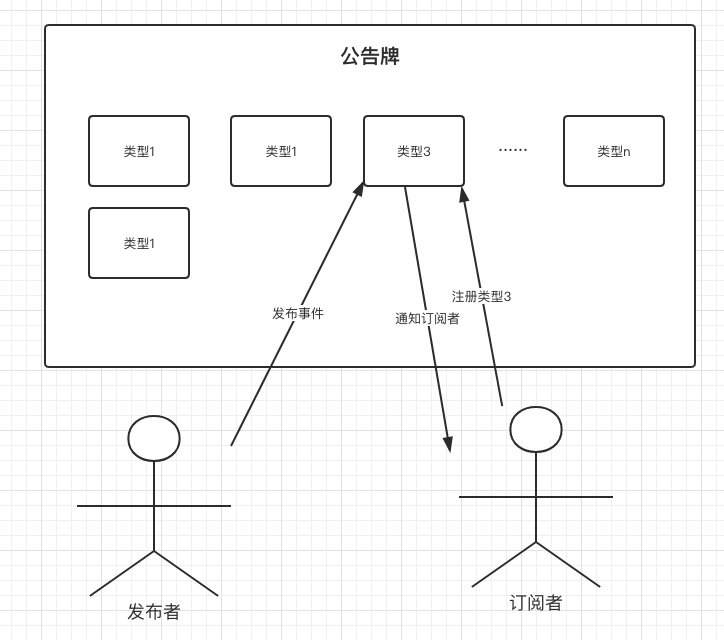 公告牌

类型1

类型1

类型3

……

类型n

类型1

发布事件

通知订阅者

注册类型3

发布者

订阅者